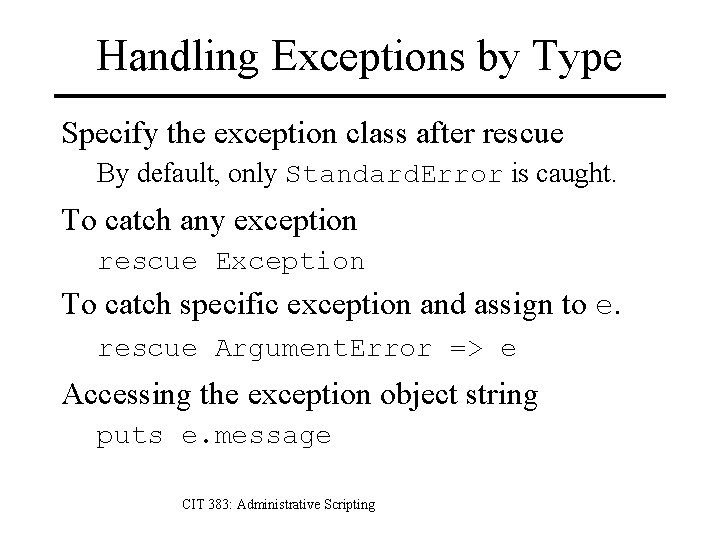 Handling Exceptions by Type

Specify the exception class after rescue

By default, only StandardError is caught.

To catch any exception

rescue Exception

To catch specific exception and assign to e.

rescue ArgumentError => e

Accessing the exception object string

puts e.message

CIT 383: Administrative Scripting